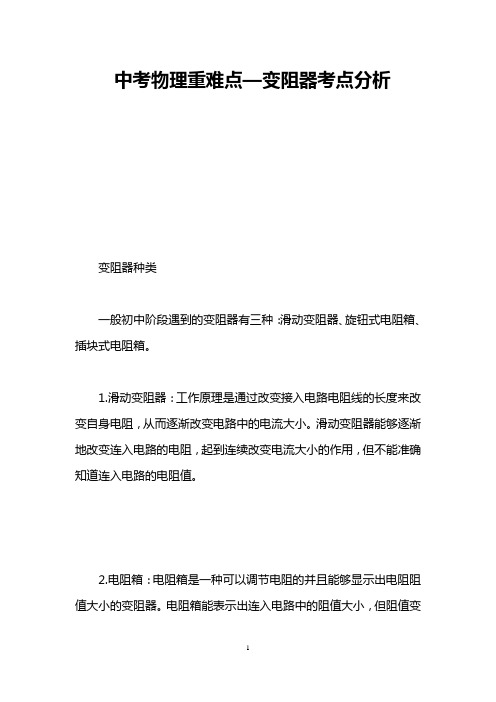 中考物理重难点—变阻器考点分析

变阻器种类

一般初中阶段遇到的变阻器有三种：滑动变阻器、旋钮式电阻箱、插块式电阻箱。

1.滑动变阻器：工作原理是通过改变接入电路电阻线的长度来改变自身电阻，从而逐渐改变电路中的电流大小。滑动变阻器能够逐渐地改变连入电路的电阻，起到连续改变电流大小的作用，但不能准确知道连入电路的电阻值。

2.电阻箱：电阻箱是一种可以调节电阻的并且能够显示出电阻阻值大小的变阻器。电阻箱能表示出连入电路中的阻值大小，但阻值变

1